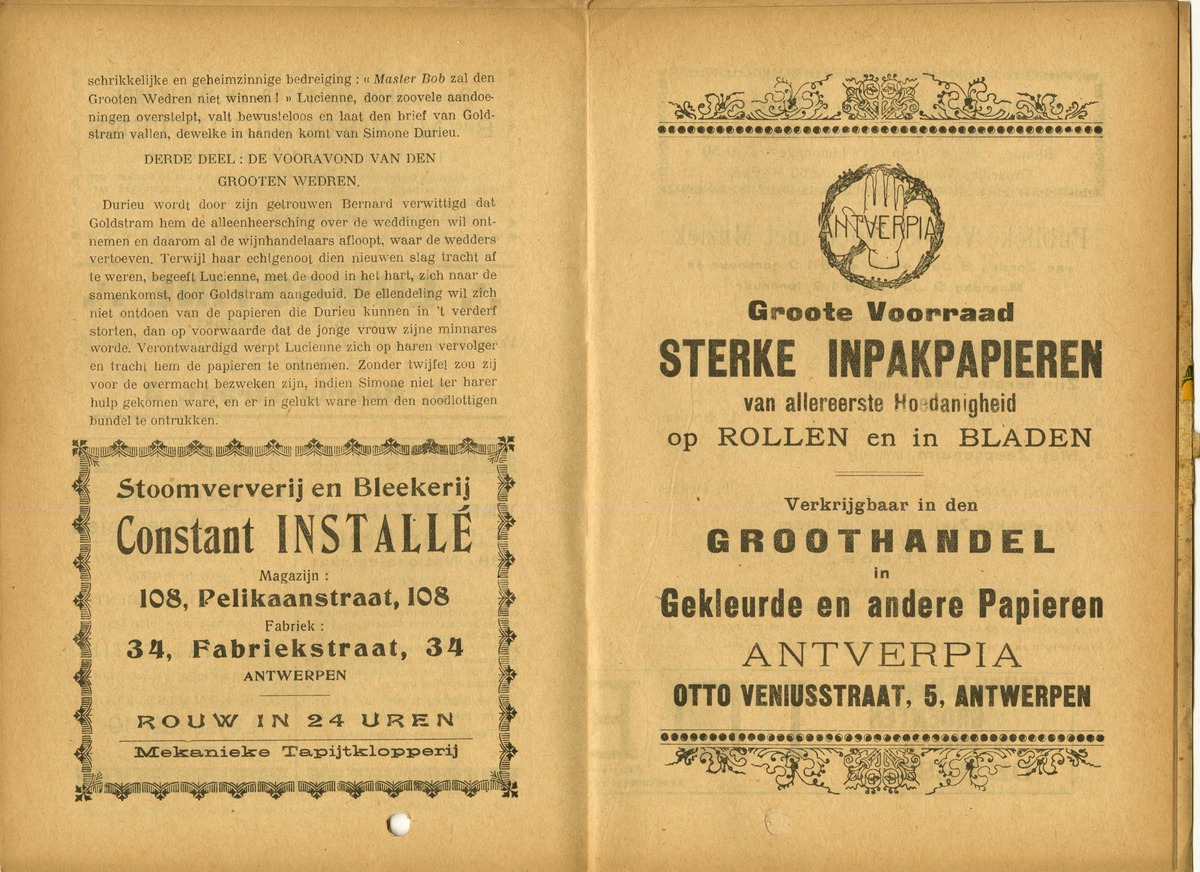 schrikkelijke en geheimzinnige bedreiging : « Master Bob zal den Grooten Wedren niet winnen ! » Lucienne, door zoovele aandoeningen overstelpt, valt bewusteloos en laat den brief van Goldstram vallen, dewelke in handen komt van Simone Durieu.

DERDE DEEL : DE VOORAVOND VAN DEN GROOTEN WEDREN.

Durieu wordt door zijn getrouwen Bernard verwittigd dat Goldstram hem de alleenheersching over de weddingen wil ontnemen en daarom al de wijnhandelaars afloopt, waar de wedders vertoeven. Terwijl haar echtgenoot dien nieuwen slag tracht af te weren, begeeft Lucienne, met de dood in het hart, zich naar de samenkomst, door Goldstram aangeduid. De ellendeling wil zich niet ontdoen van de papieren die Durieu kunnen in 't verderf storten, dan op voorwaarde dat de jonge vrouw zijne minnares worde. Verontwaardigd werpt Lucienne zich op haren vervolger en tracht hem de papieren te ontnemen. Zonder twijfel zou zij voor de overmacht bezweken zijn, indien Simone niet ter harer hulp gekomen ware, en er in gelukt ware hem den noodlottigen bundel te ontrukken.

Stoomververij en Bleekerij
Constant INSTALLÉ
Magazijn :
108, Pelikaanstraat, 108
Fabriek :
34, Fabriekstraat, 34
ANTWERPEN

ROUW IN 24 UREN
Mekanieke Tapijtklopperij

ANTVERPIA

Groote Voorraad
STERKE INPAKPAPIEREN
van allereerste Hoedanigheid
op ROLLEN en in BLADEN

Verkrijgbaar in den
GROOTHANDEL
in
Gekleurde en andere Papieren
ANTVERPIA
OTTO VENIUSSTRAAT, 5, ANTWERPEN